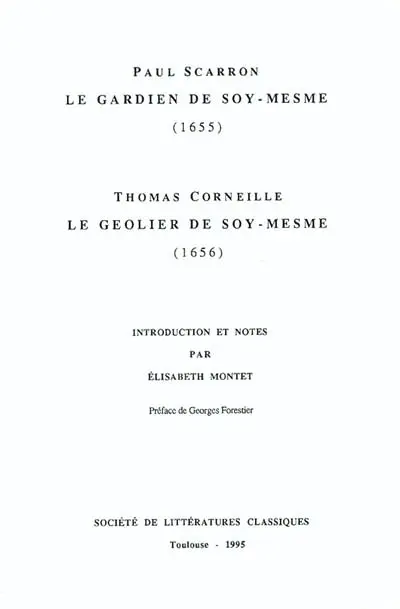 PAUL SCARRON
LE GARDIEN DE SOY-MESME
(1655)

THOMAS CORNEILLE
LE GEOLIER DE SOY-MESME
(1656)

INTRODUCTION ET NOTES
PAR
ÉLISABETH MONTET

Préface de Georges Forestier

SOCIÉTÉ DE LITTÉRATURES CLASSIQUES
Toulouse - 1995